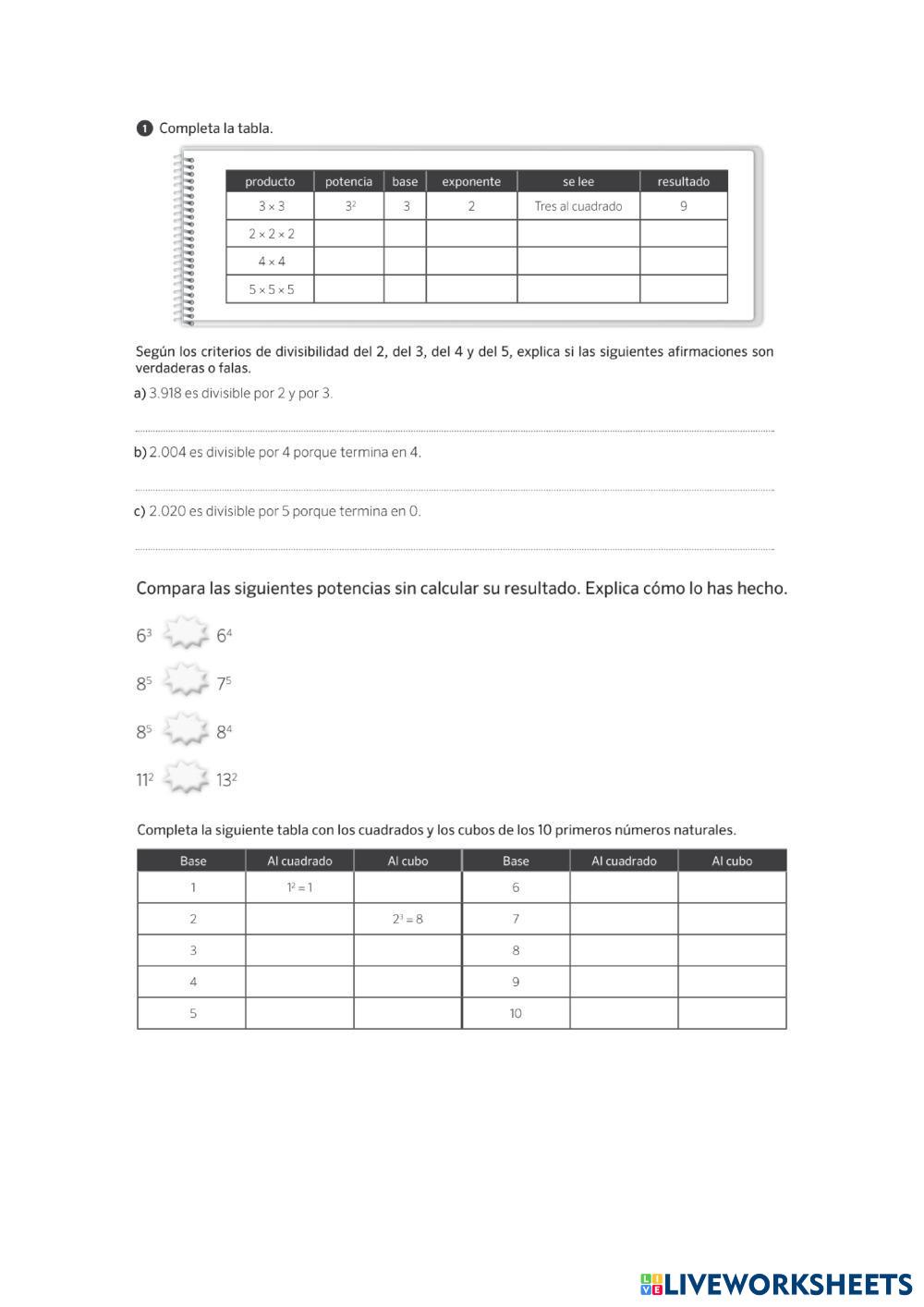 1 Completa la tabla.

| producto | potencia | base | exponente | se lee | resultado |
|---|---|---|---|---|---|
| $3 \times 3$ | $3^2$ | 3 | 2 | Tres al cuadrado | 9 |
| $2 \times 2 \times 2$ | | | | | |
| $4 \times 4$ | | | | | |
| $5 \times 5 \times 5$ | | | | | |

Según los criterios de divisibilidad del 2, del 3, del 4 y del 5, explica si las siguientes afirmaciones son verdaderas o falas.

a) 3.918 es divisible por 2 y por 3.

b) 2.004 es divisible por 4 porque termina en 4.

c) 2.020 es divisible por 5 porque termina en 0.

Compara las siguientes potencias sin calcular su resultado. Explica cómo lo has hecho.

$6^3$ $6^4$

$8^5$ $7^5$

$8^5$ $8^4$

$11^2$ $13^2$

Completa la siguiente tabla con los cuadrados y los cubos de los 10 primeros números naturales.

| Base | Al cuadrado | Al cubo | Base | Al cuadrado | Al cubo |
|---|---|---|---|---|---|
| 1 | $1^2 = 1$ | | 6 | | |
| 2 | | $2^3 = 8$ | 7 | | |
| 3 | | | 8 | | |
| 4 | | | 9 | | |
| 5 | | | 10 | | |

LIVEWORKSHEETS